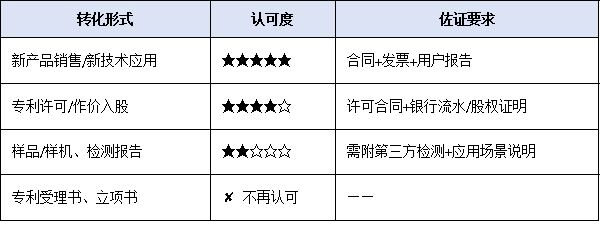 | 转化形式 | 认可度 | 佐证要求 |
|---|---|---|
| 新产品销售/新技术应用 | ★★★★★ | 合同+发票+用户报告 |
| 专利许可/作价入股 | ★★★★☆ | 许可合同+银行流水/股权证明 |
| 样品/样机、检测报告 | ★★☆☆☆ | 需附第三方检测+应用场景说明 |
| 专利受理书、立项书 | ✘ 不再认可 | —— |